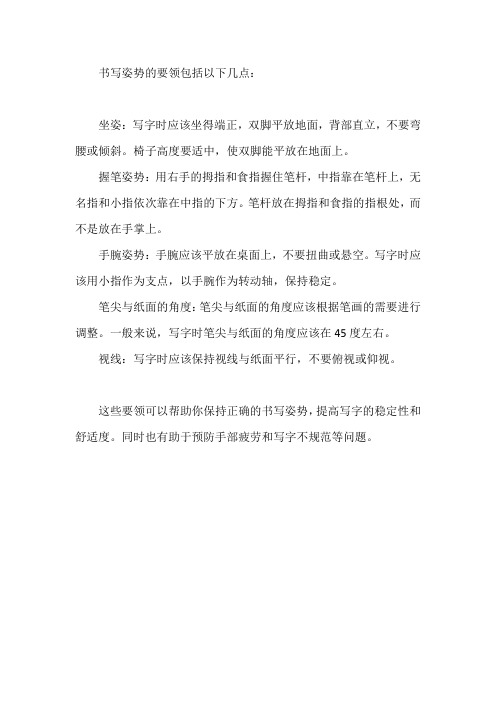 书写姿势的要领包括以下几点：

坐姿：写字时应该坐得端正，双脚平放地面，背部直立，不要弯腰或倾斜。椅子高度要适中，使双脚能平放在地面上。

握笔姿势：用右手的拇指和食指握住笔杆，中指靠在笔杆上，无名指和小指依次靠在中指的下方。笔杆放在拇指和食指的指根处，而不是放在手掌上。

手腕姿势：手腕应该平放在桌面上，不要扭曲或悬空。写字时应该用小指作为支点，以手腕作为转动轴，保持稳定。

笔尖与纸面的角度：笔尖与纸面的角度应该根据笔画的需要进行调整。一般来说，写字时笔尖与纸面的角度应该在 45 度左右。

视线：写字时应该保持视线与纸面平行，不要俯视或仰视。

这些要领可以帮助你保持正确的书写姿势，提高写字的稳定性和舒适度。同时也有助于预防手部疲劳和写字不规范等问题。